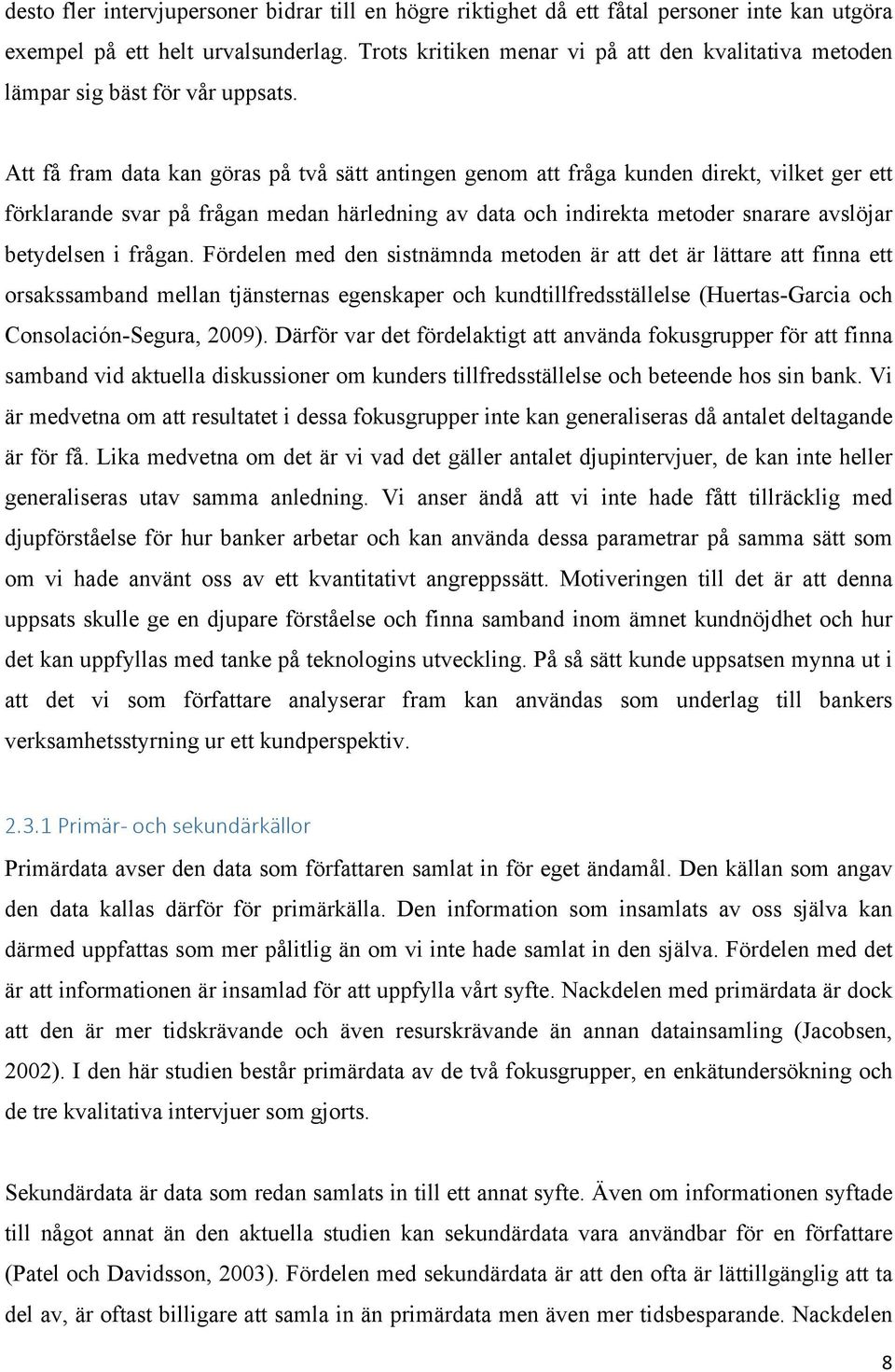 desto fler intervjupersoner bidrar till en högre riktighet då ett fåtal personer inte kan utgöra exempel på ett helt urvalsunderlag. Trots kritiken menar vi på att den kvalitativa metoden lämpar sig bäst för vår uppsats.

Att få fram data kan göras på två sätt antingen genom att fråga kunden direkt, vilket ger ett förklarande svar på frågan medan härledning av data och indirekta metoder snarare avslöjar betydelsen i frågan. Fördelen med den sistnämnda metoden är att det är lättare att finna ett orsakssamband mellan tjänsternas egenskaper och kundtillfredsställelse (Huertas-Garcia och Consolación-Segura, 2009). Därför var det fördelaktigt att använda fokusgrupper för att finna samband vid aktuella diskussioner om kunders tillfredsställelse och beteende hos sin bank. Vi är medvetna om att resultatet i dessa fokusgrupper inte kan generaliseras då antalet deltagande är för få. Lika medvetna om det är vi vad det gäller antalet djupintervjuer, de kan inte heller generaliseras utav samma anledning. Vi anser ändå att vi inte hade fått tillräcklig med djupförståelse för hur banker arbetar och kan använda dessa parametrar på samma sätt som om vi hade använt oss av ett kvantitativt angreppssätt. Motiveringen till det är att denna uppsats skulle ge en djupare förståelse och finna samband inom ämnet kundnöjdhet och hur det kan uppfyllas med tanke på teknologins utveckling. På så sätt kunde uppsatsen mynna ut i att det vi som författare analyserar fram kan användas som underlag till bankers verksamhetsstyrning ur ett kundperspektiv.

2.3.1 Primär- och sekundärkällor

Primärdata avser den data som författaren samlat in för eget ändamål. Den källan som angav den data kallas därför för primärkälla. Den information som insamlats av oss själva kan därmed uppfattas som mer pålitlig än om vi inte hade samlat in den själva. Fördelen med det är att informationen är insamlad för att uppfylla vårt syfte. Nackdelen med primärdata är dock att den är mer tidskrävande och även resurskrävande än annan datainsamling (Jacobsen, 2002). I den här studien består primärdata av de två fokusgrupper, en enkätundersökning och de tre kvalitativa intervjuer som gjorts.

Sekundärdata är data som redan samlats in till ett annat syfte. Även om informationen syftade till något annat än den aktuella studien kan sekundärdata vara användbar för en författare (Patel och Davidsson, 2003). Fördelen med sekundärdata är att den ofta är lättillgänglig att ta del av, är oftast billigare att samla in än primärdata men även mer tidsbesparande. Nackdelen

8